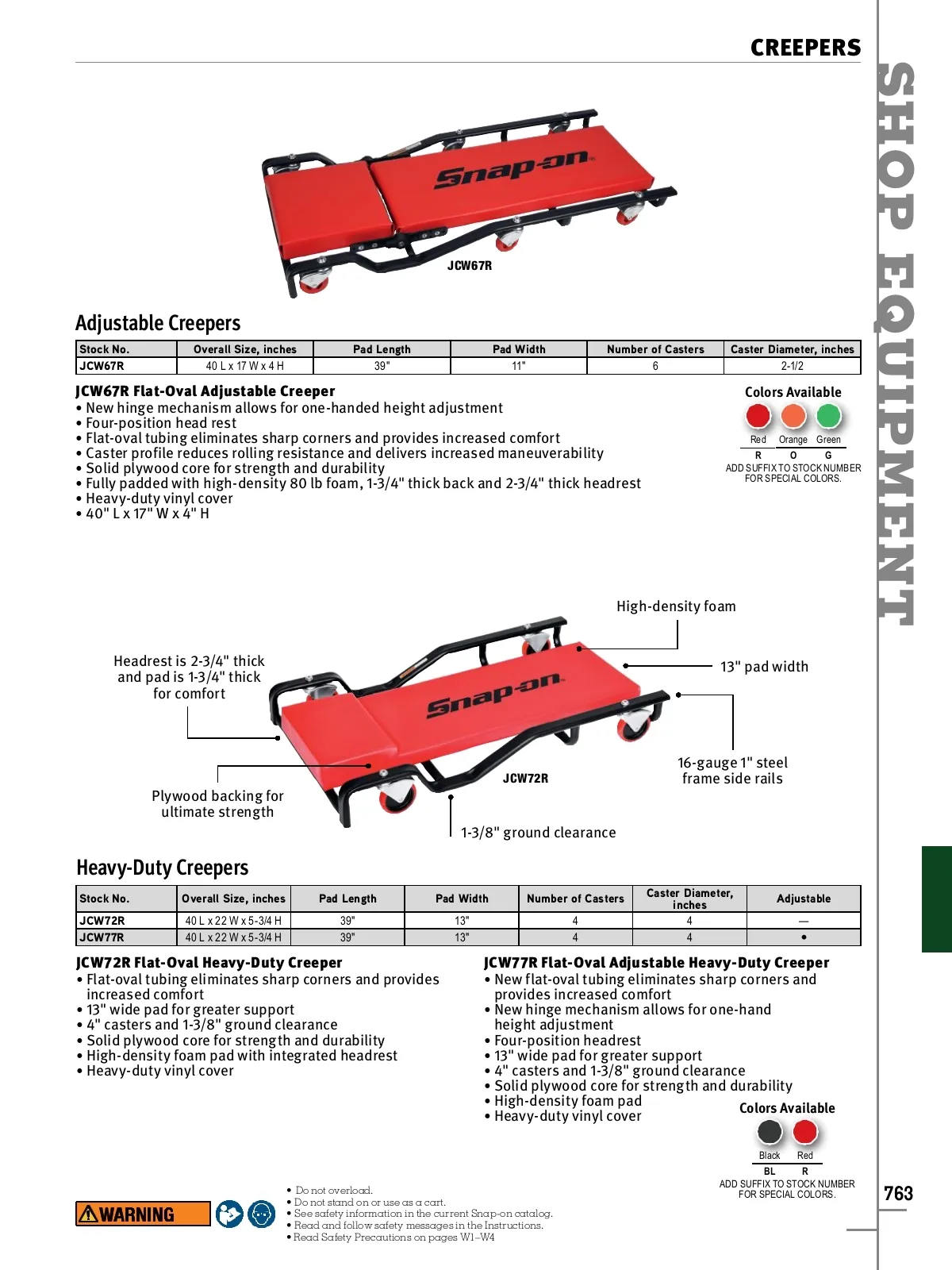 CREEPERS

SHOP EQUIPMENT

Snap-on

JCW67R

Adjustable Creepers

| Stock No. | Overall Size, inches | Pad Length | Pad Width | Number of Casters | Caster Diameter, inches |
|---|---|---|---|---|---|
| JCW67R | 40 L x 17 W x 4 H | 39" | 11" | 6 | 2-1/2 |

JCW67R Flat-Oval Adjustable Creeper
• New hinge mechanism allows for one-handed height adjustment
• Four-position head rest
• Flat-oval tubing eliminates sharp corners and provides increased comfort
• Caster profile reduces rolling resistance and delivers increased maneuverability
• Solid plywood core for strength and durability
• Fully padded with high-density 80 lb foam, 1-3/4" thick back and 2-3/4" thick headrest
• Heavy-duty vinyl cover
• 40" L x 17" W x 4" H

Colors Available
Red Orange Green
R O G
ADD SUFFIX TO STOCK NUMBER FOR SPECIAL COLORS.

High-density foam

13" pad width

Headrest is 2-3/4" thick and pad is 1-3/4" thick for comfort

Snap-on

16-gauge 1" steel frame side rails

JCW72R

Plywood backing for ultimate strength

1-3/8" ground clearance

Heavy-Duty Creepers

| Stock No. | Overall Size, inches | Pad Length | Pad Width | Number of Casters | Caster Diameter, inches | Adjustable |
|---|---|---|---|---|---|---|
| JCW72R | 40 L x 22 W x 5-3/4 H | 39" | 13" | 4 | 4 | — |
| JCW77R | 40 L x 22 W x 5-3/4 H | 39" | 13" | 4 | 4 | • |

JCW72R Flat-Oval Heavy-Duty Creeper
• Flat-oval tubing eliminates sharp corners and provides increased comfort
• 13" wide pad for greater support
• 4" casters and 1-3/8" ground clearance
• Solid plywood core for strength and durability
• High-density foam pad with integrated headrest
• Heavy-duty vinyl cover

JCW77R Flat-Oval Adjustable Heavy-Duty Creeper
• New flat-oval tubing eliminates sharp corners and provides increased comfort
• New hinge mechanism allows for one-hand height adjustment
• Four-position headrest
• 13" wide pad for greater support
• 4" casters and 1-3/8" ground clearance
• Solid plywood core for strength and durability
• High-density foam pad
• Heavy-duty vinyl cover

Colors Available
Black Red
BL R
ADD SUFFIX TO STOCK NUMBER FOR SPECIAL COLORS.

WARNING

• Do not overload.
• Do not stand on or use as a cart.
• See safety information in the current Snap-on catalog.
• Read and follow safety messages in the Instructions.
• Read Safety Precautions on pages W1–W4

763